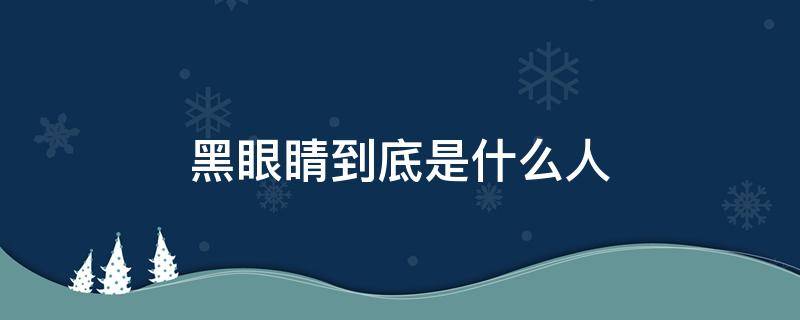 黑眼睛到底是什么人